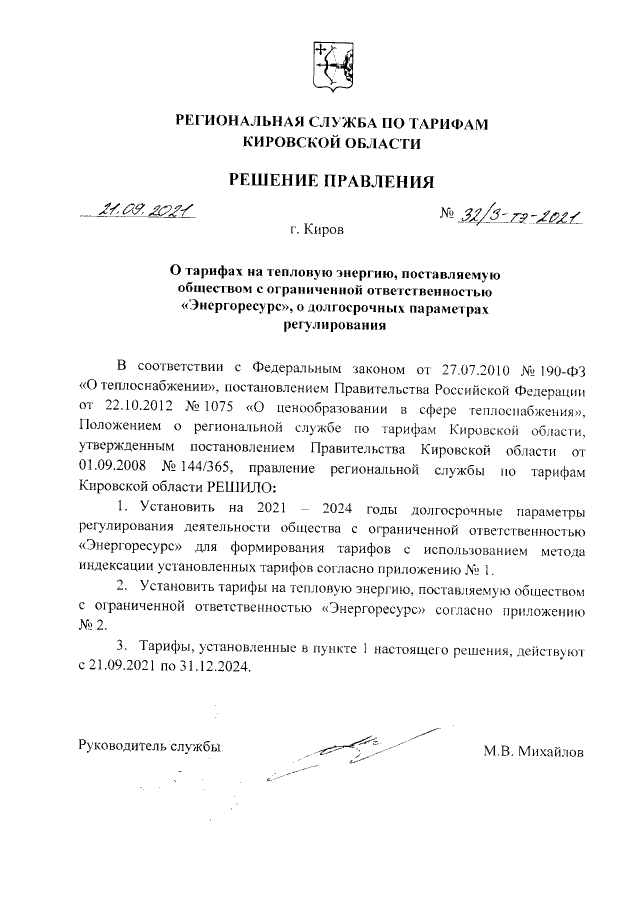 РЕГИОНАЛЬНАЯ СЛУЖБА ПО ТАРИФАМ
КИРОВСКОЙ ОБЛАСТИ

РЕШЕНИЕ ПРАВЛЕНИЯ

21.09.2021 № 32/3-тэ-2021

г. Киров

О тарифах на тепловую энергию, поставляемую обществом с ограниченной ответственностью «Энергоресурс», о долгосрочных параметрах регулирования

В соответствии с Федеральным законом от 27.07.2010 № 190-ФЗ «О теплоснабжении», постановлением Правительства Российской Федерации от 22.10.2012 № 1075 «О ценообразовании в сфере теплоснабжения», Положением о региональной службе по тарифам Кировской области, утвержденным постановлением Правительства Кировской области от 01.09.2008 № 144/365, правление региональной службы по тарифам Кировской области РЕШИЛО:

1. Установить на 2021 – 2024 годы долгосрочные параметры регулирования деятельности общества с ограниченной ответственностью «Энергоресурс» для формирования тарифов с использованием метода индексации установленных тарифов согласно приложению № 1.

2. Установить тарифы на тепловую энергию, поставляемую обществом с ограниченной ответственностью «Энергоресурс» согласно приложению № 2.

3. Тарифы, установленные в пункте 1 настоящего решения, действуют с 21.09.2021 по 31.12.2024.

Руководитель службы М.В. Михайлов